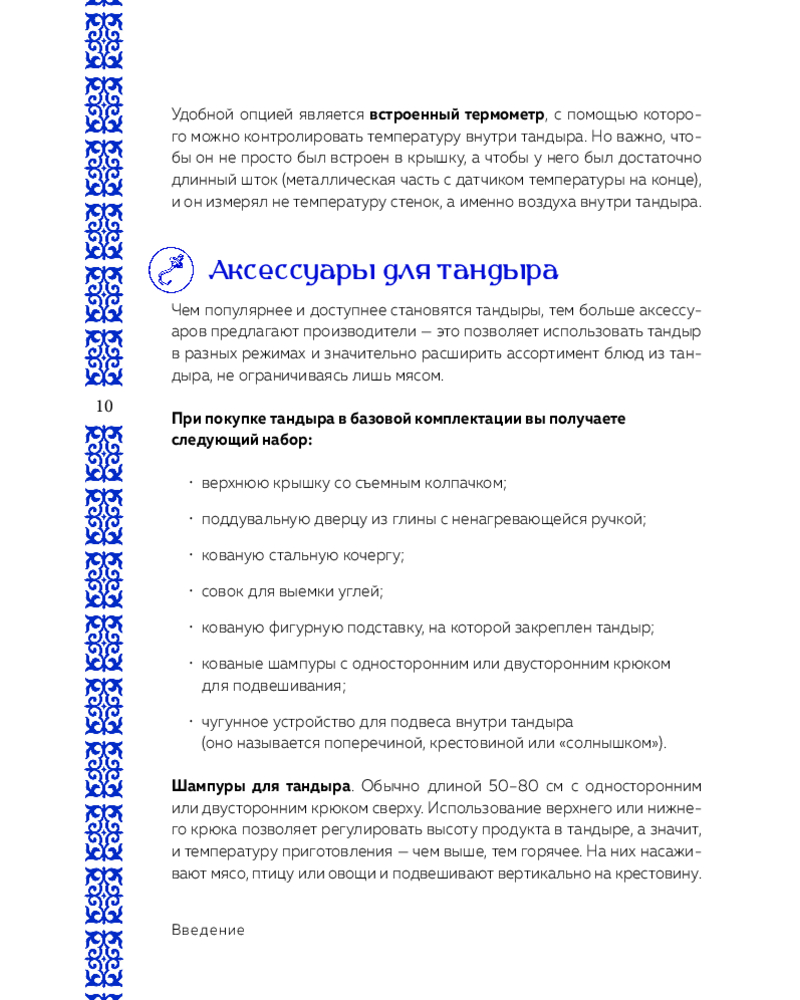 Удобной опцией является встроенный термометр, с помощью которого можно контролировать температуру внутри тандыра. Но важно, чтобы он не просто был встроен в крышку, а чтобы у него был достаточно длинный шток (металлическая часть с датчиком температуры на конце), и он измерял не температуру стенок, а именно воздуха внутри тандыра.

Аксессуары для тандыра

Чем популярнее и доступнее становятся тандыры, тем больше аксессуаров предлагают производители — это позволяет использовать тандыр в разных режимах и значительно расширить ассортимент блюд из тандыра, не ограничиваясь лишь мясом.

10

При покупке тандыра в базовой комплектации вы получаете следующий набор:

• верхнюю крышку со съемным колпачком;

• поддувальную дверцу из глины с ненагревающейся ручкой;

• кованую стальную кочергу;

• совок для выемки углей;

• кованую фигурную подставку, на которой закреплен тандыр;

• кованые шампуры с односторонним или двусторонним крюком для подвешивания;

• чугунное устройство для подвеса внутри тандыра (оно называется поперечиной, крестовиной или «солнышком»).

Шампуры для тандыра. Обычно длиной 50–80 см с односторонним или двусторонним крюком сверху. Использование верхнего или нижнего крюка позволяет регулировать высоту продукта в тандыре, а значит, и температуру приготовления — чем выше, тем горячее. На них насаживают мясо, птицу или овощи и подвешивают вертикально на крестовину.

Введение